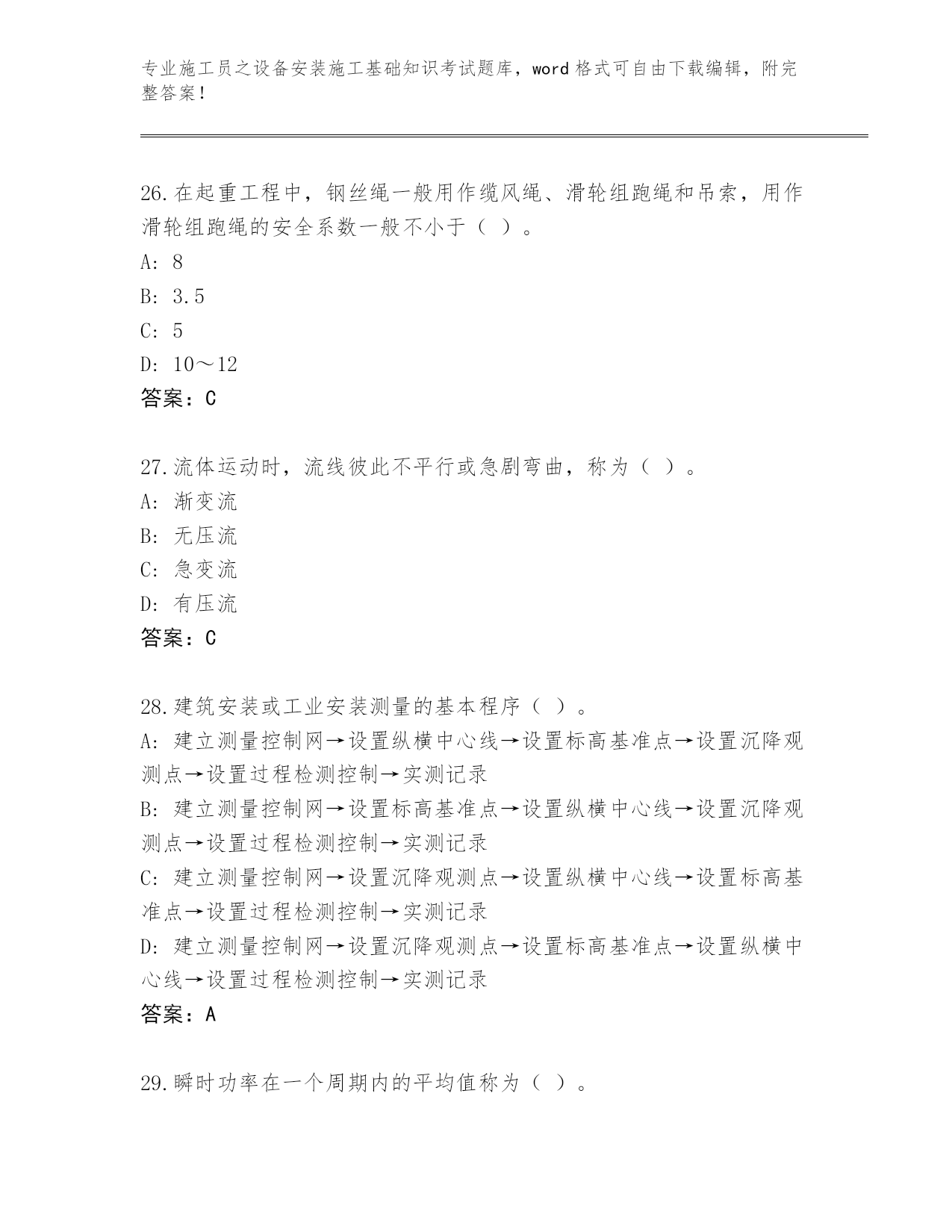 专业施工员之设备安装施工基础知识考试题库，word 格式可自由下载编辑，附完整答案！

26.在起重工程中，钢丝绳一般用作缆风绳、滑轮组跑绳和吊索，用作滑轮组跑绳的安全系数一般不小于（ ）。
A: 8
B: 3.5
C: 5
D: 10～12
答案：C

27.流体运动时，流线彼此不平行或急剧弯曲，称为（ ）。
A: 渐变流
B: 无压流
C: 急变流
D: 有压流
答案：C

28.建筑安装或工业安装测量的基本程序（ ）。
A: 建立测量控制网→设置纵横中心线→设置标高基准点→设置沉降观测点→设置过程检测控制→实测记录
B: 建立测量控制网→设置标高基准点→设置纵横中心线→设置沉降观测点→设置过程检测控制→实测记录
C: 建立测量控制网→设置沉降观测点→设置纵横中心线→设置标高基准点→设置过程检测控制→实测记录
D: 建立测量控制网→设置沉降观测点→设置标高基准点→设置纵横中心线→设置过程检测控制→实测记录
答案：A

29.瞬时功率在一个周期内的平均值称为（ ）。